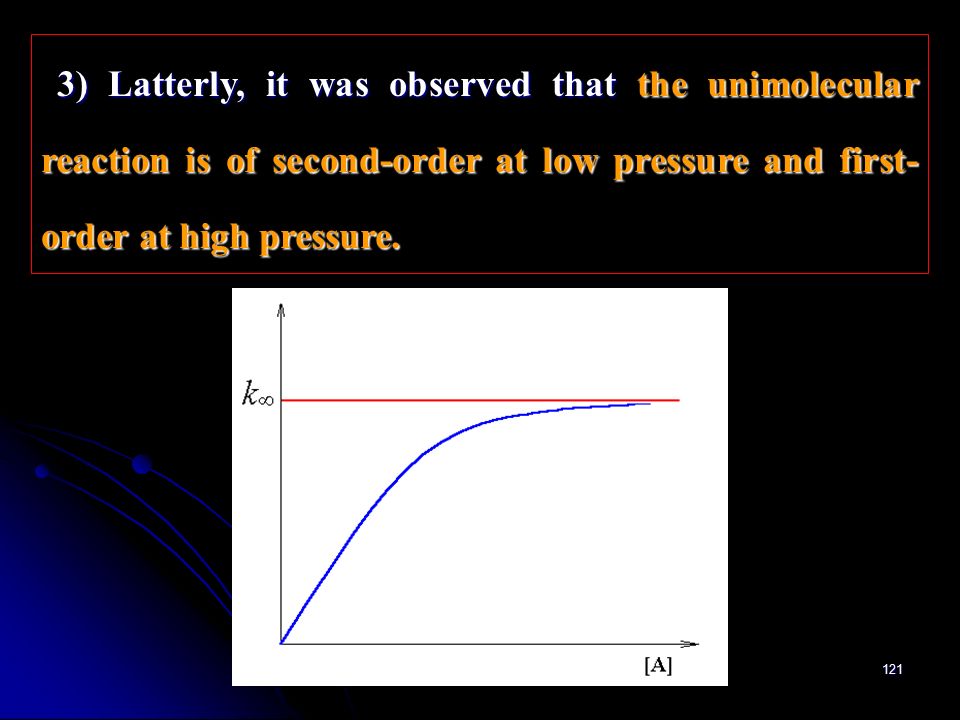 3) Latterly, it was observed that the unimolecular reaction is of second-order at low pressure and first-order at high pressure.

$k_\infty$

[A]

121